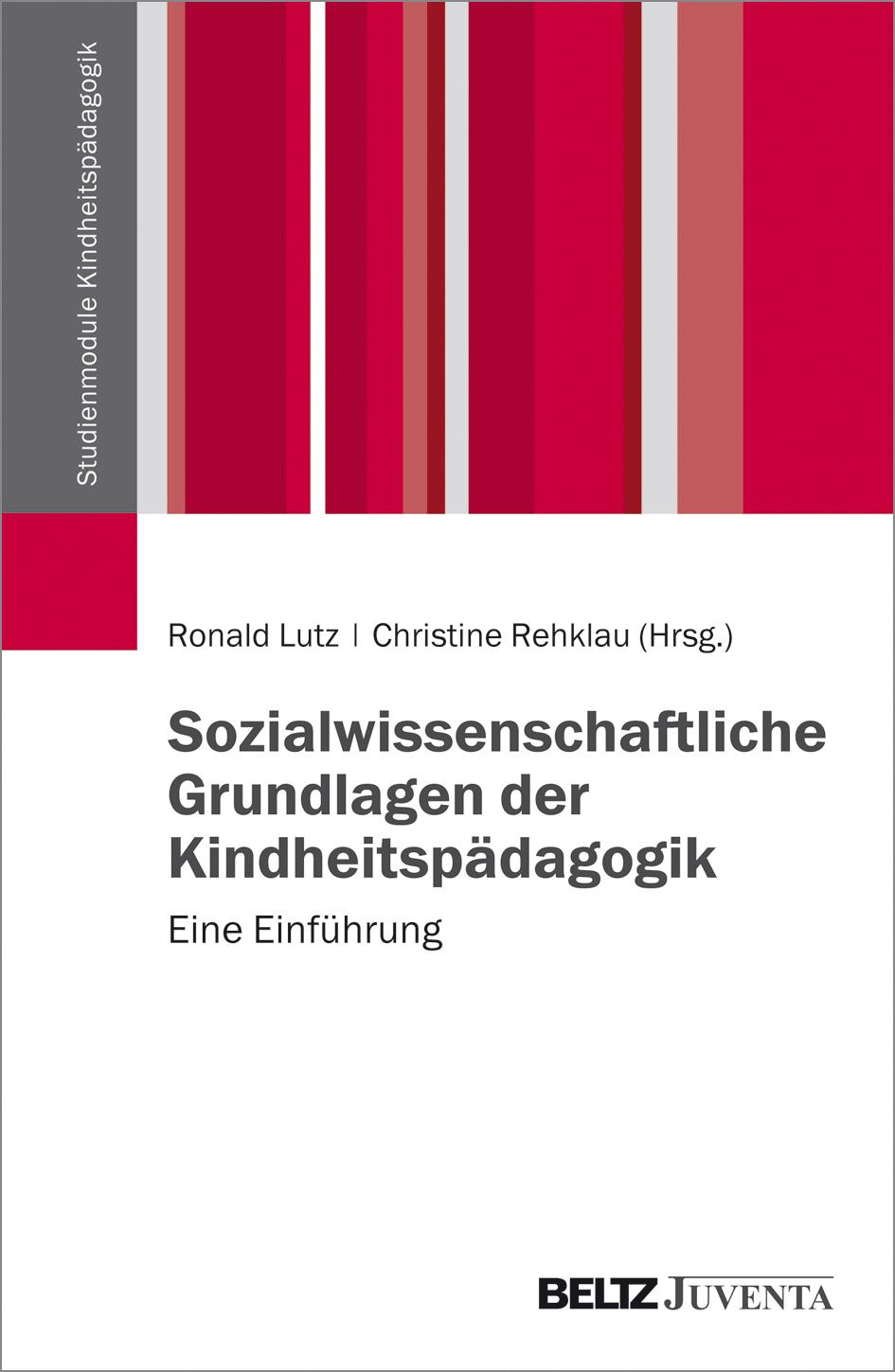 Studienmodule Kindheitspädagogik

Ronald Lutz | Christine Rehklau (Hrsg.)

Sozialwissenschaftliche Grundlagen der Kindheitspädagogik

Eine Einführung

BELTZ JUVENTA